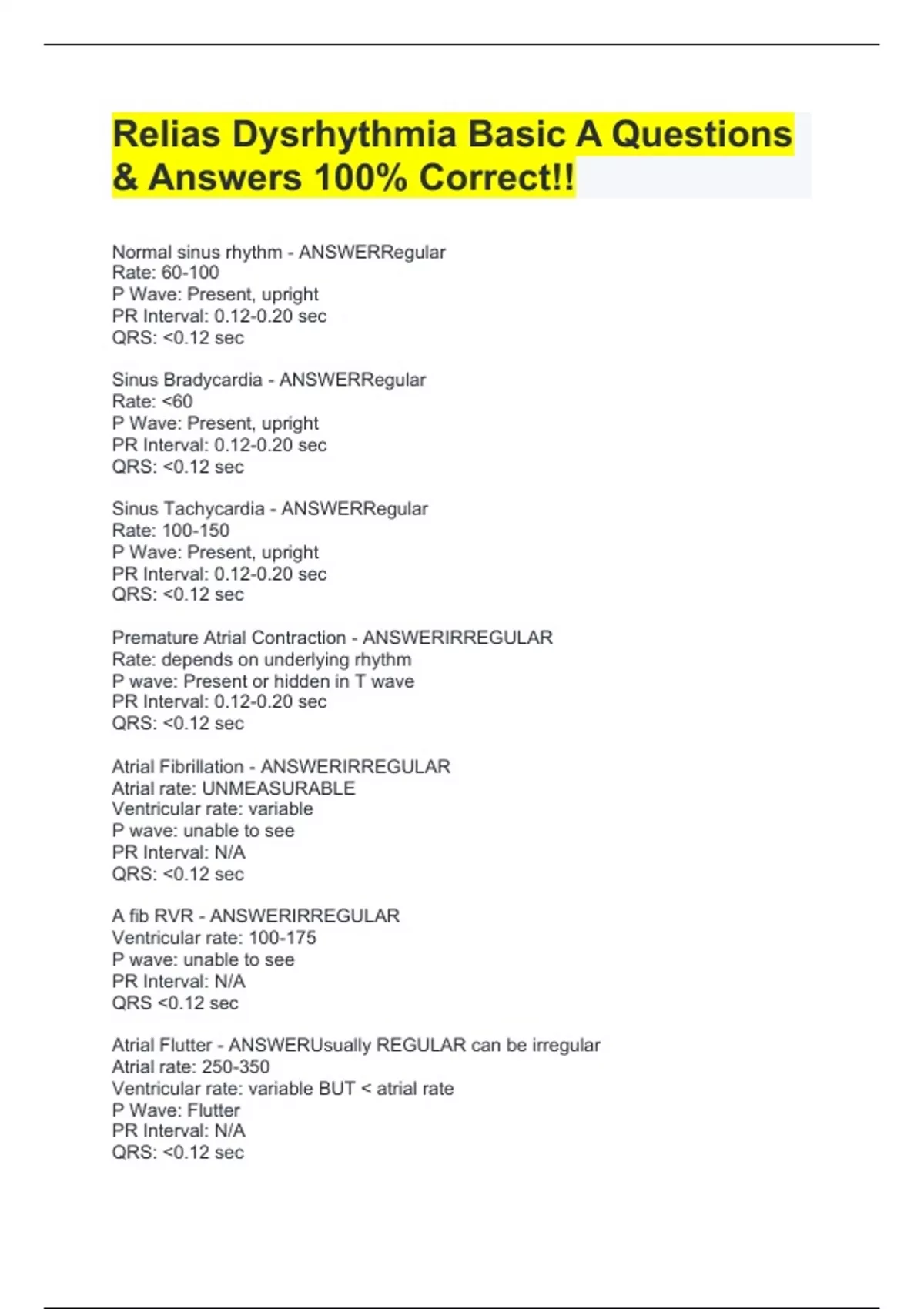 Relias Dysrhythmia Basic A Questions & Answers 100% Correct!!

Normal sinus rhythm - ANSWERRegular
Rate: 60-100
P Wave: Present, upright
PR Interval: 0.12-0.20 sec
QRS: <0.12 sec

Sinus Bradycardia - ANSWERRegular
Rate: <60
P Wave: Present, upright
PR Interval: 0.12-0.20 sec
QRS: <0.12 sec

Sinus Tachycardia - ANSWERRegular
Rate: 100-150
P Wave: Present, upright
PR Interval: 0.12-0.20 sec
QRS: <0.12 sec

Premature Atrial Contraction - ANSWERIRREGULAR
Rate: depends on underlying rhythm
P wave: Present or hidden in T wave
PR Interval: 0.12-0.20 sec
QRS: <0.12 sec

Atrial Fibrillation - ANSWERIRREGULAR
Atrial rate: UNMEASURABLE
Ventricular rate: variable
P wave: unable to see
PR Interval: N/A
QRS: <0.12 sec

A fib RVR - ANSWERIRREGULAR
Ventricular rate: 100-175
P wave: unable to see
PR Interval: N/A
QRS <0.12 sec

Atrial Flutter - ANSWERUsually REGULAR can be irregular
Atrial rate: 250-350
Ventricular rate: variable BUT < atrial rate
P Wave: Flutter
PR Interval: N/A
QRS: <0.12 sec